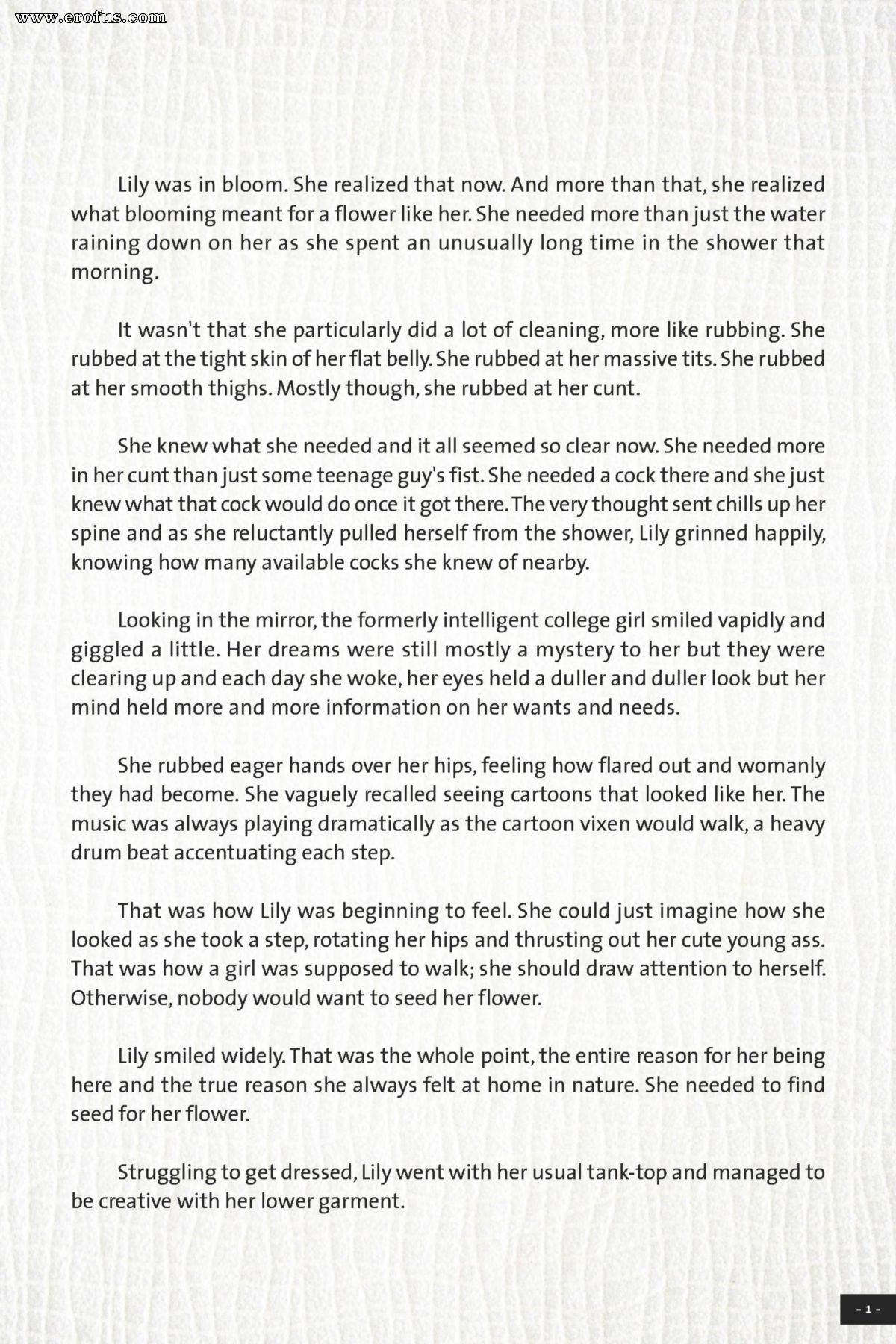 www.erofus.com

Lily was in bloom. She realized that now. And more than that, she realized what blooming meant for a flower like her. She needed more than just the water raining down on her as she spent an unusually long time in the shower that morning.

It wasn't that she particularly did a lot of cleaning, more like rubbing. She rubbed at the tight skin of her flat belly. She rubbed at her massive tits. She rubbed at her smooth thighs. Mostly though, she rubbed at her cunt.

She knew what she needed and it all seemed so clear now. She needed more in her cunt than just some teenage guy's fist. She needed a cock there and she just knew what that cock would do once it got there. The very thought sent chills up her spine and as she reluctantly pulled herself from the shower, Lily grinned happily, knowing how many available cocks she knew of nearby.

Looking in the mirror, the formerly intelligent college girl smiled vapidly and giggled a little. Her dreams were still mostly a mystery to her but they were clearing up and each day she woke, her eyes held a duller and duller look but her mind held more and more information on her wants and needs.

She rubbed eager hands over her hips, feeling how flared out and womanly they had become. She vaguely recalled seeing cartoons that looked like her. The music was always playing dramatically as the cartoon vixen would walk, a heavy drum beat accentuating each step.

That was how Lily was beginning to feel. She could just imagine how she looked as she took a step, rotating her hips and thrusting out her cute young ass. That was how a girl was supposed to walk; she should draw attention to herself. Otherwise, nobody would want to seed her flower.

Lily smiled widely. That was the whole point, the entire reason for her being here and the true reason she always felt at home in nature. She needed to find seed for her flower.

Struggling to get dressed, Lily went with her usual tank-top and managed to be creative with her lower garment.

- 1 -